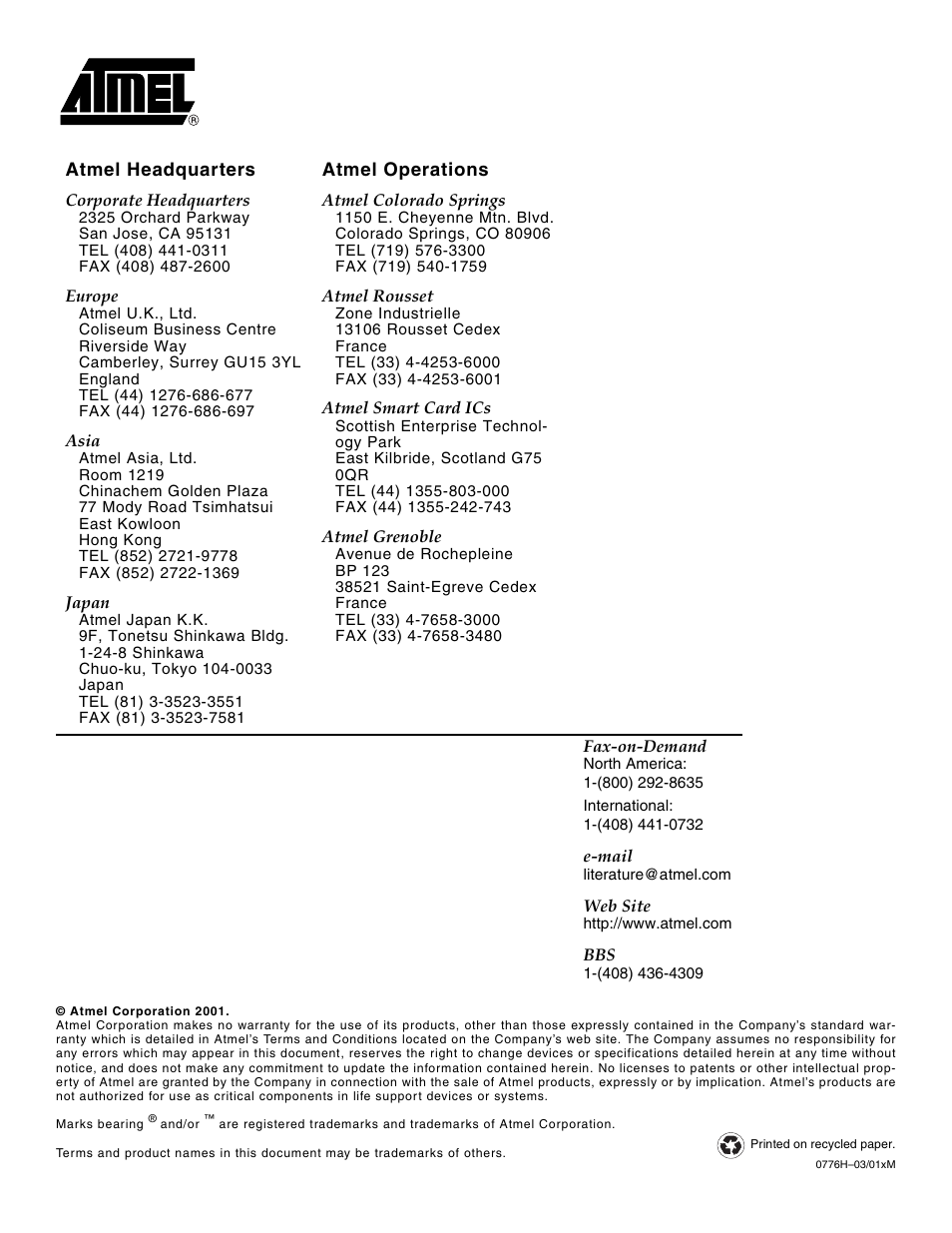 ATMEL®

Atmel Headquarters

Corporate Headquarters
2325 Orchard Parkway
San Jose, CA 95131
TEL (408) 441-0311
FAX (408) 487-2600

Europe
Atmel U.K., Ltd.
Coliseum Business Centre
Riverside Way
Camberley, Surrey GU15 3YL
England
TEL (44) 1276-686-677
FAX (44) 1276-686-697

Asia
Atmel Asia, Ltd.
Room 1219
Chinachem Golden Plaza
77 Mody Road Tsimhatsui
East Kowloon
Hong Kong
TEL (852) 2721-9778
FAX (852) 2722-1369

Japan
Atmel Japan K.K.
9F, Tonetsu Shinkawa Bldg.
1-24-8 Shinkawa
Chuo-ku, Tokyo 104-0033
Japan
TEL (81) 3-3523-3551
FAX (81) 3-3523-7581

Atmel Operations

Atmel Colorado Springs
1150 E. Cheyenne Mtn. Blvd.
Colorado Springs, CO 80906
TEL (719) 576-3300
FAX (719) 540-1759

Atmel Rousset
Zone Industrielle
13106 Rousset Cedex
France
TEL (33) 4-4253-6000
FAX (33) 4-4253-6001

Atmel Smart Card ICs
Scottish Enterprise Technology Park
East Kilbride, Scotland G75 0QR
TEL (44) 1355-803-000
FAX (44) 1355-242-743

Atmel Grenoble
Avenue de Rochepleine
BP 123
38521 Saint-Egreve Cedex
France
TEL (33) 4-7658-3000
FAX (33) 4-7658-3480

Fax-on-Demand
North America:
1-(800) 292-8635
International:
1-(408) 441-0732

e-mail
literature@atmel.com

Web Site
http://www.atmel.com

BBS
1-(408) 436-4309

© Atmel Corporation 2001.
Atmel Corporation makes no warranty for the use of its products, other than those expressly contained in the Company's standard warranty which is detailed in Atmel's Terms and Conditions located on the Company's web site. The Company assumes no responsibility for any errors which may appear in this document, reserves the right to change devices or specifications detailed herein at any time without notice, and does not make any commitment to update the information contained herein. No licenses to patents or other intellectual property of Atmel are granted by the Company in connection with the sale of Atmel products, expressly or by implication. Atmel's products are not authorized for use as critical components in life support devices or systems.

Marks bearing ® and/or ™ are registered trademarks and trademarks of Atmel Corporation.

Terms and product names in this document may be trademarks of others.

Printed on recycled paper.

0776H–03/01xM